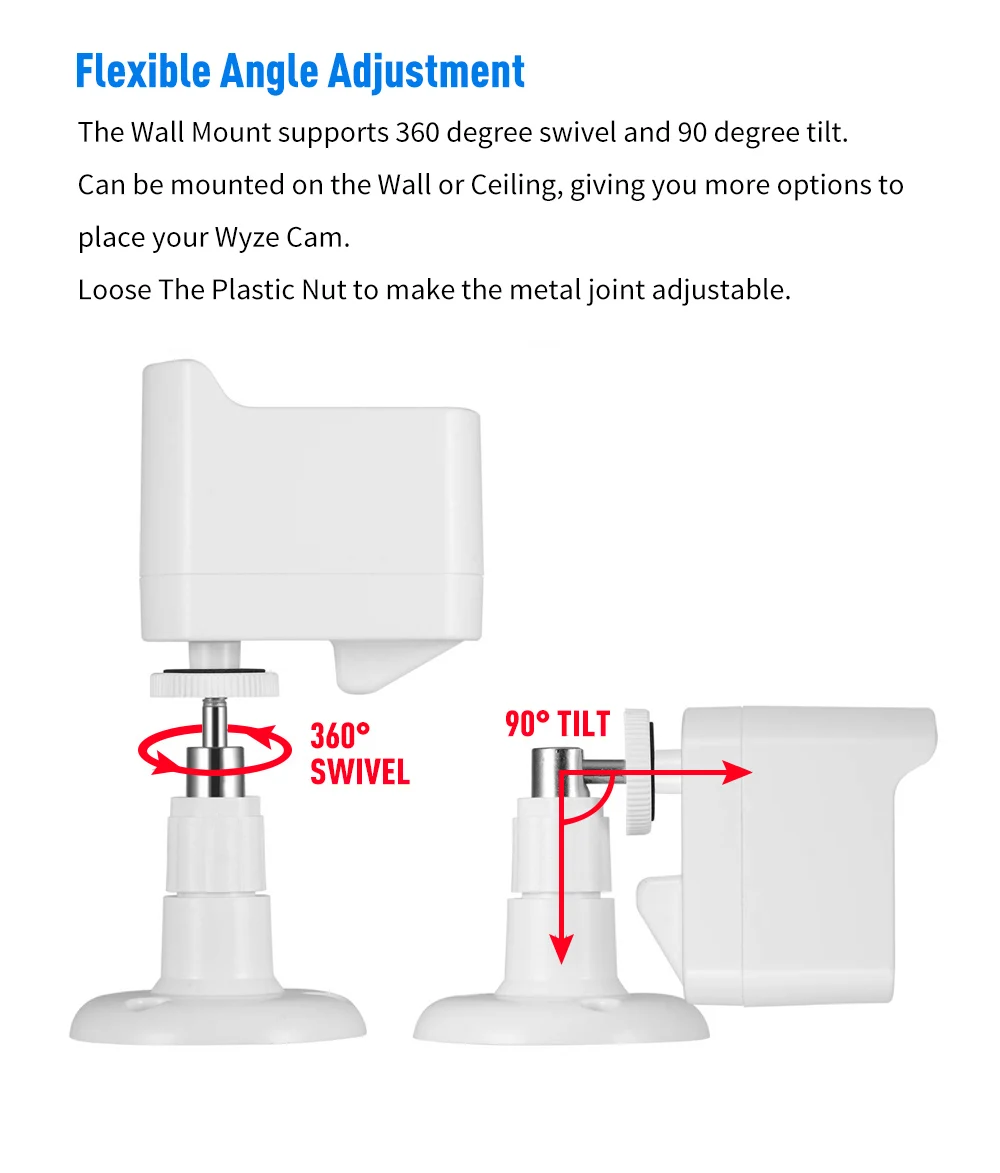 Flexible Angle Adjustment

The Wall Mount supports 360 degree swivel and 90 degree tilt.
Can be mounted on the Wall or Ceiling, giving you more options to place your Wyze Cam.
Loose The Plastic Nut to make the metal joint adjustable.

360°
SWIVEL

90° TILT